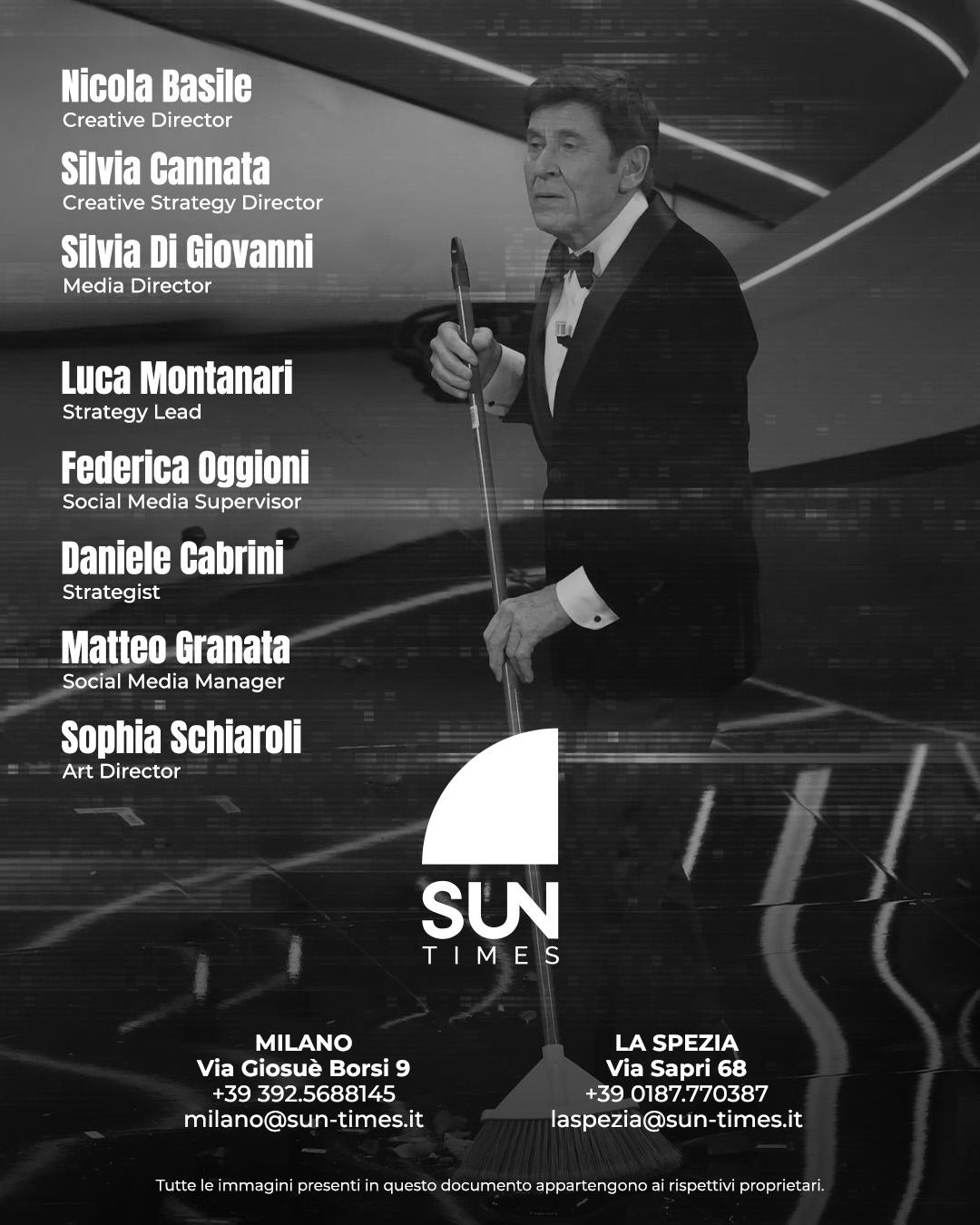 Nicola Basile
Creative Director

Silvia Cannata
Creative Strategy Director

Silvia Di Giovanni
Media Director

Luca Montanari
Strategy Lead

Federica Oggioni
Social Media Supervisor

Daniele Cabrini
Strategist

Matteo Granata
Social Media Manager

Sophia Schiaroli
Art Director

SUN
TIMES

MILANO
Via Giosuè Borsi 9
+39 392.5688145
milano@sun-times.it

LA SPEZIA
Via Sapri 68
+39 0187.770387
laspezia@sun-times.it

Tutte le immagini presenti in questo documento appartengono ai rispettivi proprietari.